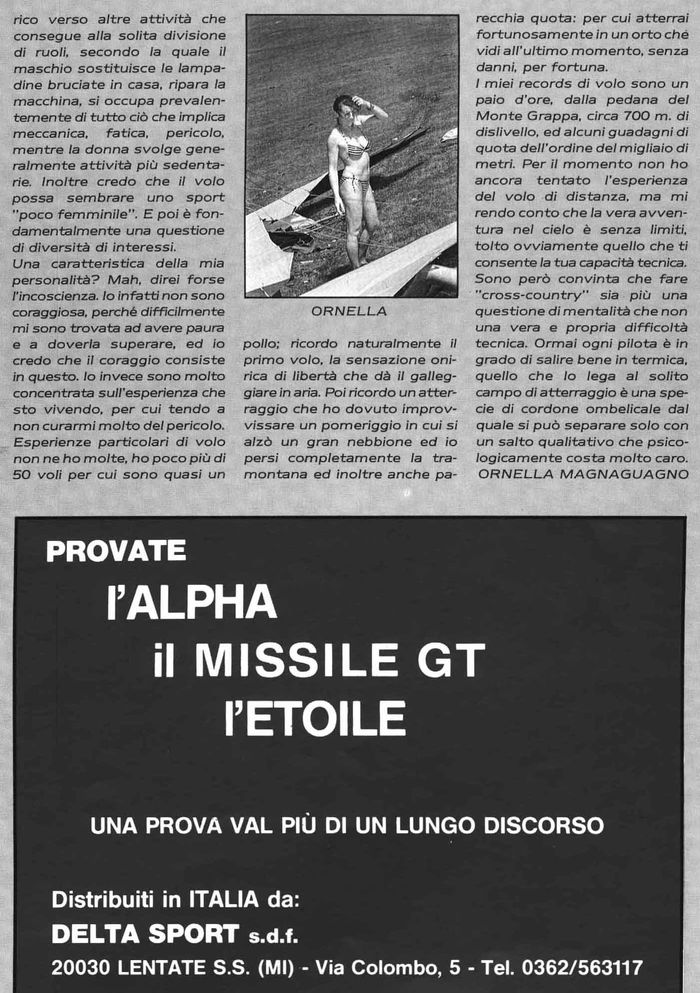 rico verso altre attività che consegue alla solita divisione di ruoli, secondo la quale il maschio sostituisce le lampadine bruciate in casa, ripara la macchina, si occupa prevalentemente di tutto ciò che implica meccanica, fatica, pericolo, mentre la donna svolge generalmente attività più sedentarie. Inoltre credo che il volo possa sembrare uno sport "poco femminile". E poi è fondamentalmente una questione di diversità di interessi.
Una caratteristica della mia personalità? Mah, direi forse l'incoscienza. Io infatti non sono coraggiosa, perchè difficilmente mi sono trovata ad avere paura e a doverla superare, ed io credo che il coraggio consiste in questo. Io invece sono molto concentrata sull'esperienza che sto vivendo, per cui tendo a non curarmi molto del pericolo.
Esperienze particolari di volo non ne ho molte, ho poco più di 50 voli per cui sono quasi un

ORNELLA

pollo; ricordo naturalmente il primo volo, la sensazione onirica di libertà che dà il galleggiare in aria. Poi ricordo un atterraggio che ho dovuto improvvissare un pomeriggio in cui si alzò un gran nebbione ed io persi completamente la tramontana ed inoltre anche parecchia quota: per cui atterrai fortunosamente in un orto che vidi all'ultimo momento, senza danni, per fortuna.
I miei records di volo sono un paio d'ore, dalla pedana del Monte Grappa, circa 700 m. di dislivello, ed alcuni guadagni di quota dell'ordine del migliaio di metri. Per il momento non ho ancora tentato l'esperienza del volo di distanza, ma mi rendo conto che la vera avventura nel cielo è senza limiti, tolto ovviamente quello che ti consente la tua capacità tecnica. Sono però convinta che fare "cross-country" sia più una questione di mentalità che non una vera e propria difficoltà tecnica. Ormai ogni pilota è in grado di salire bene in termica, quello che lo lega al solito campo di atterraggio è una specie di cordone ombelicale dal quale si può separare solo con un salto qualitativo che psicologicamente costa molto caro.
ORNELLA MAGNAGUAGNO

PROVATE
l'ALPHA
il MISSILE GT
l'ETOILE

UNA PROVA VAL PIÙ DI UN LUNGO DISCORSO

Distribuiti in ITALIA da:
DELTA SPORT s.d.f.
20030 LENTATE S.S. (MI) - Via Colombo, 5 - Tel. 0362/563117